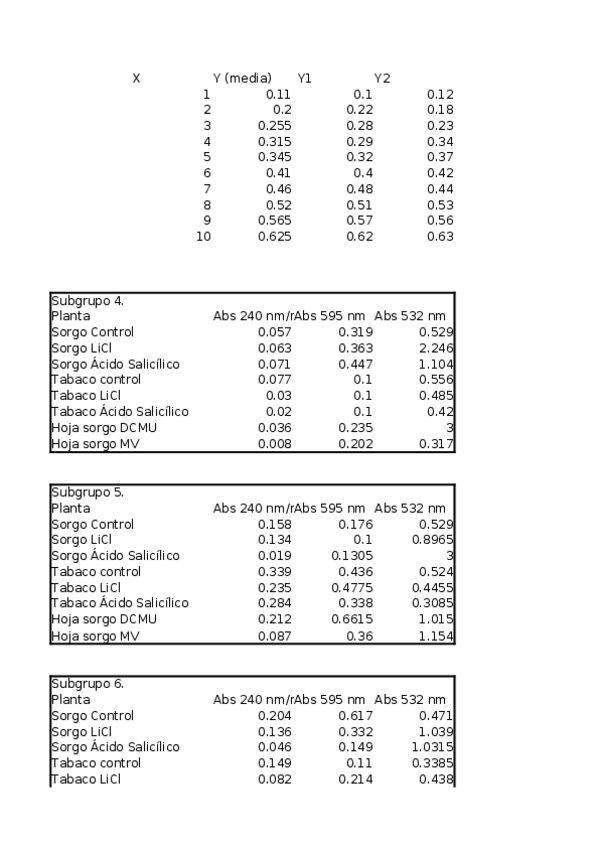 | X | Y (media) | Y1 | Y2 |
|---|---|---|---|
| 1 | 0.11 | 0.1 | 0.12 |
| 2 | 0.2 | 0.22 | 0.18 |
| 3 | 0.255 | 0.28 | 0.23 |
| 4 | 0.315 | 0.29 | 0.34 |
| 5 | 0.345 | 0.32 | 0.37 |
| 6 | 0.41 | 0.4 | 0.42 |
| 7 | 0.46 | 0.48 | 0.44 |
| 8 | 0.52 | 0.51 | 0.53 |
| 9 | 0.565 | 0.57 | 0.56 |
| 10 | 0.625 | 0.62 | 0.63 |

Subgrupo 4.

| Planta | Abs 240 nm/r | Abs 595 nm | Abs 532 nm |
|---|---|---|---|
| Sorgo Control | 0.057 | 0.319 | 0.529 |
| Sorgo LiCl | 0.063 | 0.363 | 2.246 |
| Sorgo Ácido Salicílico | 0.071 | 0.447 | 1.104 |
| Tabaco control | 0.077 | 0.1 | 0.556 |
| Tabaco LiCl | 0.03 | 0.1 | 0.485 |
| Tabaco Ácido Salicílico | 0.02 | 0.1 | 0.42 |
| Hoja sorgo DCMU | 0.036 | 0.235 | 3 |
| Hoja sorgo MV | 0.008 | 0.202 | 0.317 |

Subgrupo 5.

| Planta | Abs 240 nm/r | Abs 595 nm | Abs 532 nm |
|---|---|---|---|
| Sorgo Control | 0.158 | 0.176 | 0.529 |
| Sorgo LiCl | 0.134 | 0.1 | 0.8965 |
| Sorgo Ácido Salicílico | 0.019 | 0.1305 | 3 |
| Tabaco control | 0.339 | 0.436 | 0.524 |
| Tabaco LiCl | 0.235 | 0.4775 | 0.4455 |
| Tabaco Ácido Salicílico | 0.284 | 0.338 | 0.3085 |
| Hoja sorgo DCMU | 0.212 | 0.6615 | 1.015 |
| Hoja sorgo MV | 0.087 | 0.36 | 1.154 |

Subgrupo 6.

| Planta | Abs 240 nm/r | Abs 595 nm | Abs 532 nm |
|---|---|---|---|
| Sorgo Control | 0.204 | 0.617 | 0.471 |
| Sorgo LiCl | 0.136 | 0.332 | 1.039 |
| Sorgo Ácido Salicílico | 0.046 | 0.149 | 1.0315 |
| Tabaco control | 0.149 | 0.11 | 0.3385 |
| Tabaco LiCl | 0.082 | 0.214 | 0.438 |